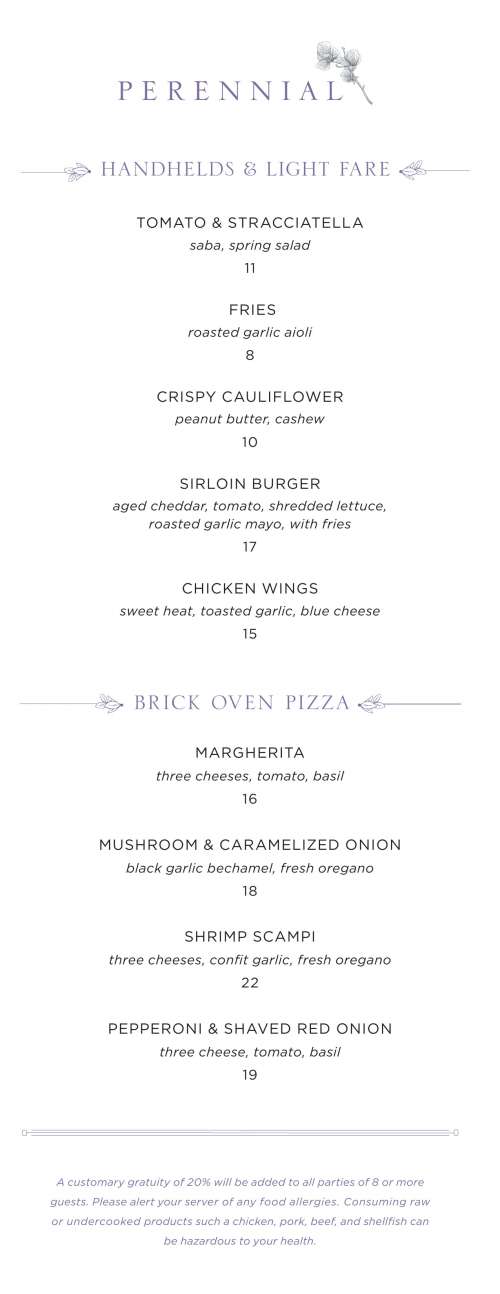 PERENNIAL

HANDHELDS & LIGHT FARE

TOMATO & STRACCIATELLA
saba, spring salad
11

FRIES
roasted garlic aioli
8

CRISPY CAULIFLOWER
peanut butter, cashew
10

SIRLOIN BURGER
aged cheddar, tomato, shredded lettuce, roasted garlic mayo, with fries
17

CHICKEN WINGS
sweet heat, toasted garlic, blue cheese
15

BRICK OVEN PIZZA

MARGHERITA
three cheeses, tomato, basil
16

MUSHROOM & CARAMELIZED ONION
black garlic bechamel, fresh oregano
18

SHRIMP SCAMPI
three cheeses, confit garlic, fresh oregano
22

PEPPERONI & SHAVED RED ONION
three cheese, tomato, basil
19

A customary gratuity of 20% will be added to all parties of 8 or more guests. Please alert your server of any food allergies. Consuming raw or undercooked products such a chicken, pork, beef, and shellfish can be hazardous to your health.